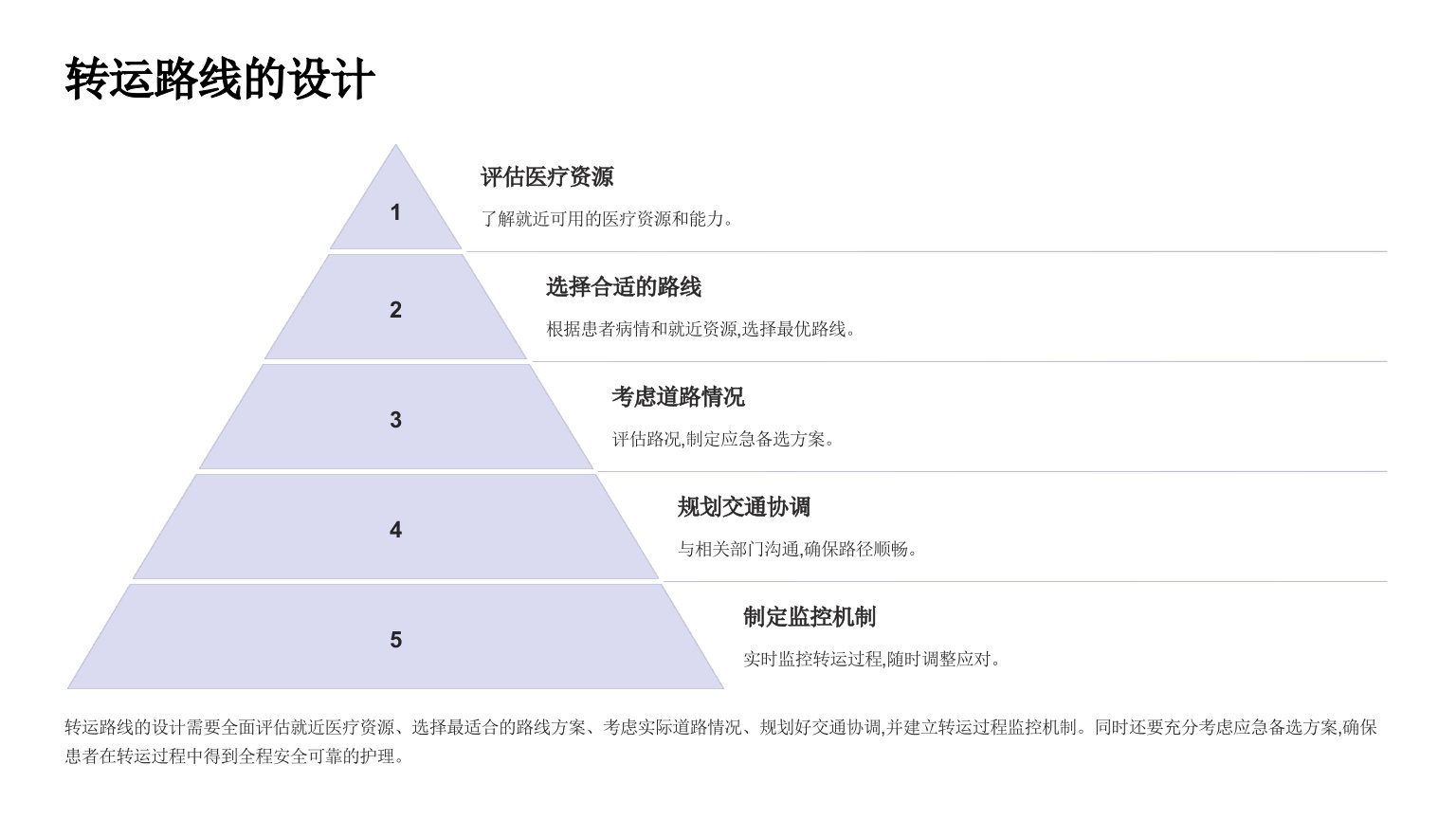 转运路线的设计

1

评估医疗资源

了解就近可用的医疗资源和能力。

2

选择合适的路线

根据患者病情和就近资源,选择最优路线。

3

考虑道路情况

评估路况,制定应急备选方案。

4

规划交通协调

与相关部门沟通,确保路径顺畅。

5

制定监控机制

实时监控转运过程,随时调整应对。

转运路线的设计需要全面评估就近医疗资源、选择最适合的路线方案、考虑实际道路情况、规划好交通协调,并建立转运过程监控机制。同时还要充分考虑应急备选方案,确保患者在转运过程中得到全程安全可靠的护理。